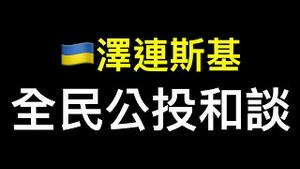 澤連斯基
全民公投和談